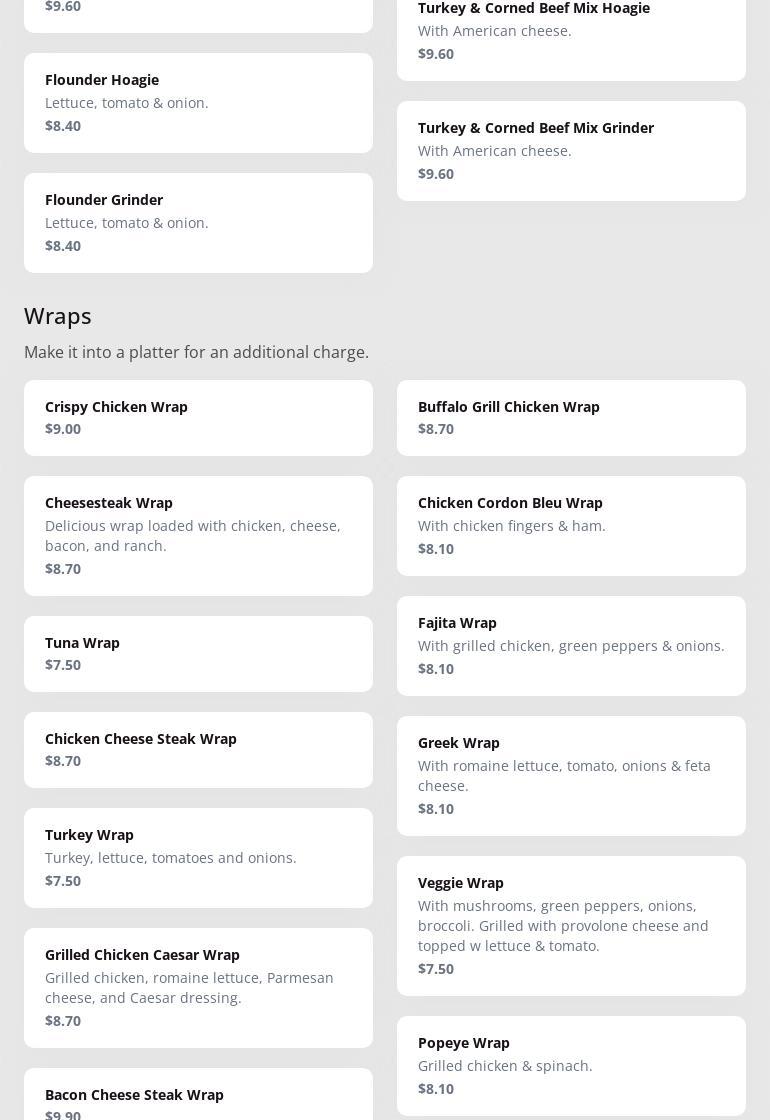 $9.60

Flounder Hoagie
Lettuce, tomato & onion.
$8.40

Flounder Grinder
Lettuce, tomato & onion.
$8.40

Turkey & Corned Beef Mix Hoagie
With American cheese.
$9.60

Turkey & Corned Beef Mix Grinder
With American cheese.
$9.60

Wraps

Make it into a platter for an additional charge.

Crispy Chicken Wrap
$9.00

Cheesesteak Wrap
Delicious wrap loaded with chicken, cheese, bacon, and ranch.
$8.70

Tuna Wrap
$7.50

Chicken Cheese Steak Wrap
$8.70

Turkey Wrap
Turkey, lettuce, tomatoes and onions.
$7.50

Grilled Chicken Caesar Wrap
Grilled chicken, romaine lettuce, Parmesan cheese, and Caesar dressing.
$8.70

Bacon Cheese Steak Wrap
$9.90

Buffalo Grill Chicken Wrap
$8.70

Chicken Cordon Bleu Wrap
With chicken fingers & ham.
$8.10

Fajita Wrap
With grilled chicken, green peppers & onions.
$8.10

Greek Wrap
With romaine lettuce, tomato, onions & feta cheese.
$8.10

Veggie Wrap
With mushrooms, green peppers, onions, broccoli. Grilled with provolone cheese and topped w lettuce & tomato.
$7.50

Popeye Wrap
Grilled chicken & spinach.
$8.10